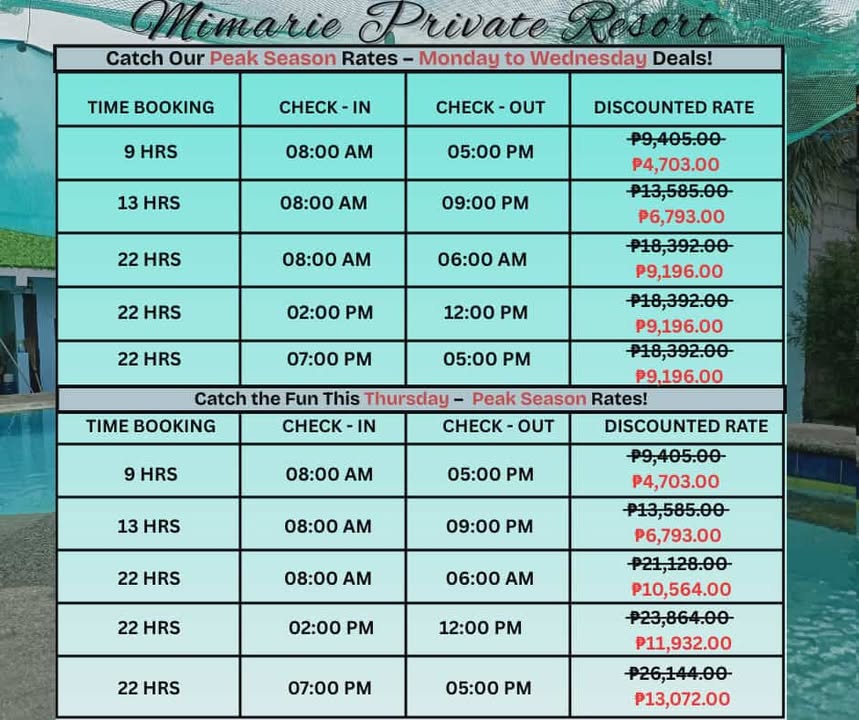 Mimarie Private Resort

Catch Our Peak Season Rates – Monday to Wednesday Deals!

| TIME BOOKING | CHECK - IN | CHECK - OUT | DISCOUNTED RATE |
|---|---|---|---|
| 9 HRS | 08:00 AM | 05:00 PM | ₱9,405.00 ₱4,703.00 |
| 13 HRS | 08:00 AM | 09:00 PM | ₱13,585.00 ₱6,793.00 |
| 22 HRS | 08:00 AM | 06:00 AM | ₱18,392.00 ₱9,196.00 |
| 22 HRS | 02:00 PM | 12:00 PM | ₱18,392.00 ₱9,196.00 |
| 22 HRS | 07:00 PM | 05:00 PM | ₱18,392.00 ₱9,196.00 |

Catch the Fun This Thursday – Peak Season Rates!

| TIME BOOKING | CHECK - IN | CHECK - OUT | DISCOUNTED RATE |
|---|---|---|---|
| 9 HRS | 08:00 AM | 05:00 PM | ₱9,405.00 ₱4,703.00 |
| 13 HRS | 08:00 AM | 09:00 PM | ₱13,585.00 ₱6,793.00 |
| 22 HRS | 08:00 AM | 06:00 AM | ₱21,128.00 ₱10,564.00 |
| 22 HRS | 02:00 PM | 12:00 PM | ₱23,864.00 ₱11,932.00 |
| 22 HRS | 07:00 PM | 05:00 PM | ₱26,144.00 ₱13,072.00 |